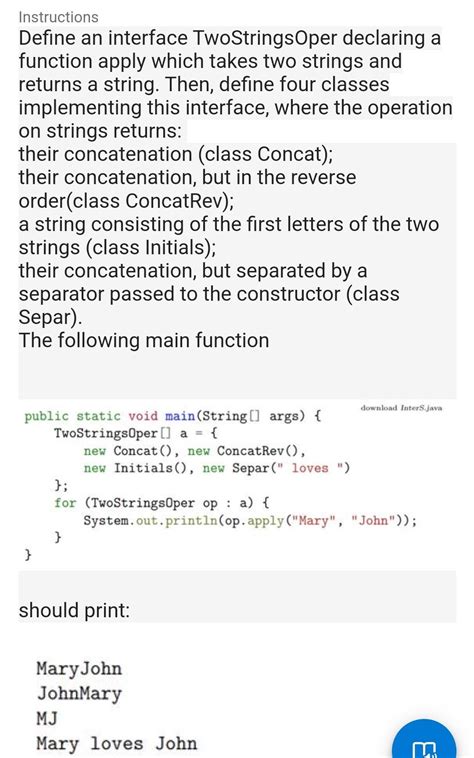 Instructions
Define an interface TwoStringsOper declaring a function apply which takes two strings and returns a string. Then, define four classes implementing this interface, where the operation on strings returns:
their concatenation (class Concat);
their concatenation, but in the reverse order(class ConcatRev);
a string consisting of the first letters of the two strings (class Initials);
their concatenation, but separated by a separator passed to the constructor (class Separ).
The following main function

download InterS.java

public static void main(String[] args) {
    TwoStringsOper[] a = {
        new Concat(), new ConcatRev(),
        new Initials(), new Separ(" loves ")
    };
    for (TwoStringsOper op : a) {
        System.out.println(op.apply("Mary", "John"));
    }
}

should print:

MaryJohn
JohnMary
MJ
Mary loves John